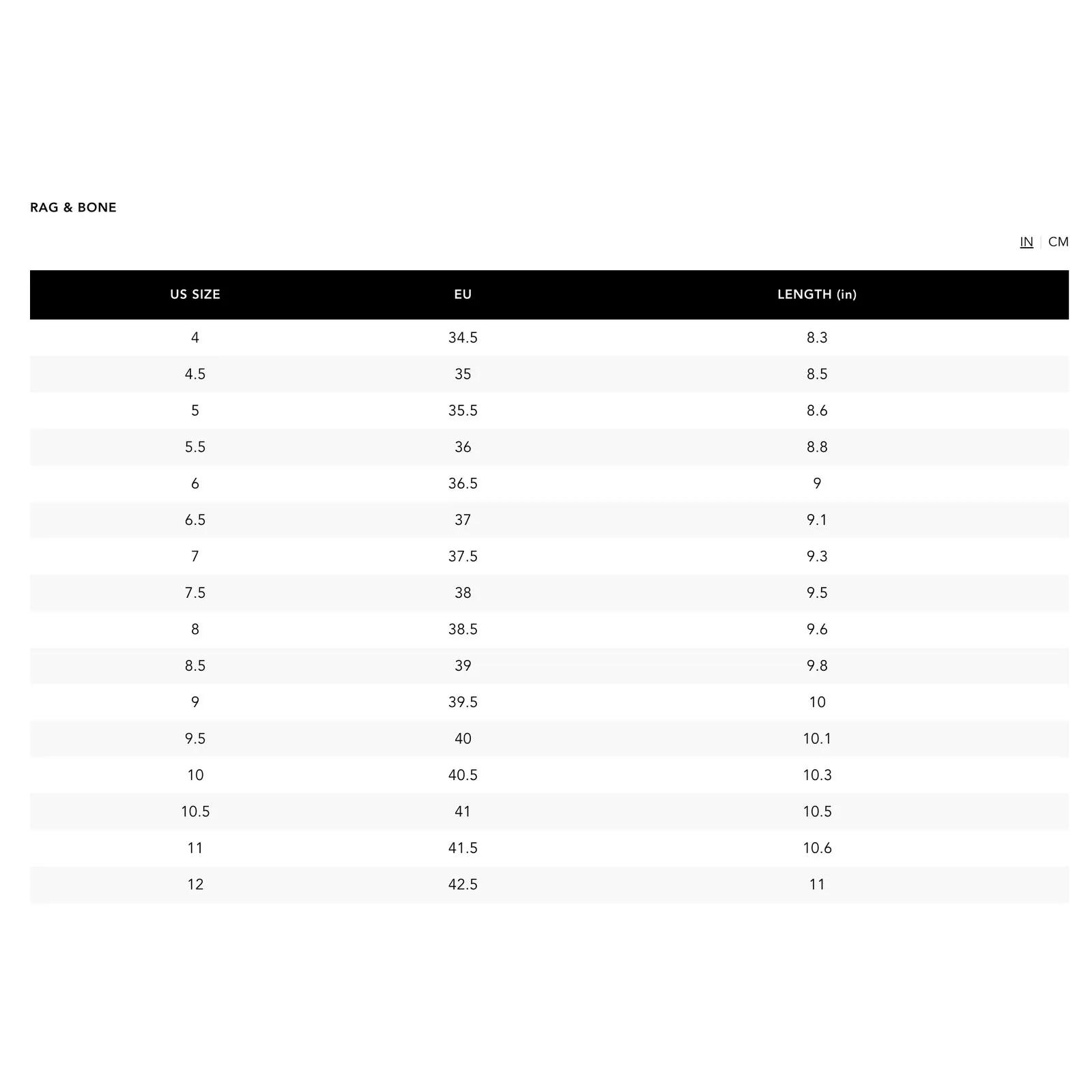 RAG & BONE

IN | CM

| US SIZE | EU | LENGTH (in) |
|---|---|---|
| 4 | 34.5 | 8.3 |
| 4.5 | 35 | 8.5 |
| 5 | 35.5 | 8.6 |
| 5.5 | 36 | 8.8 |
| 6 | 36.5 | 9 |
| 6.5 | 37 | 9.1 |
| 7 | 37.5 | 9.3 |
| 7.5 | 38 | 9.5 |
| 8 | 38.5 | 9.6 |
| 8.5 | 39 | 9.8 |
| 9 | 39.5 | 10 |
| 9.5 | 40 | 10.1 |
| 10 | 40.5 | 10.3 |
| 10.5 | 41 | 10.5 |
| 11 | 41.5 | 10.6 |
| 12 | 42.5 | 11 |